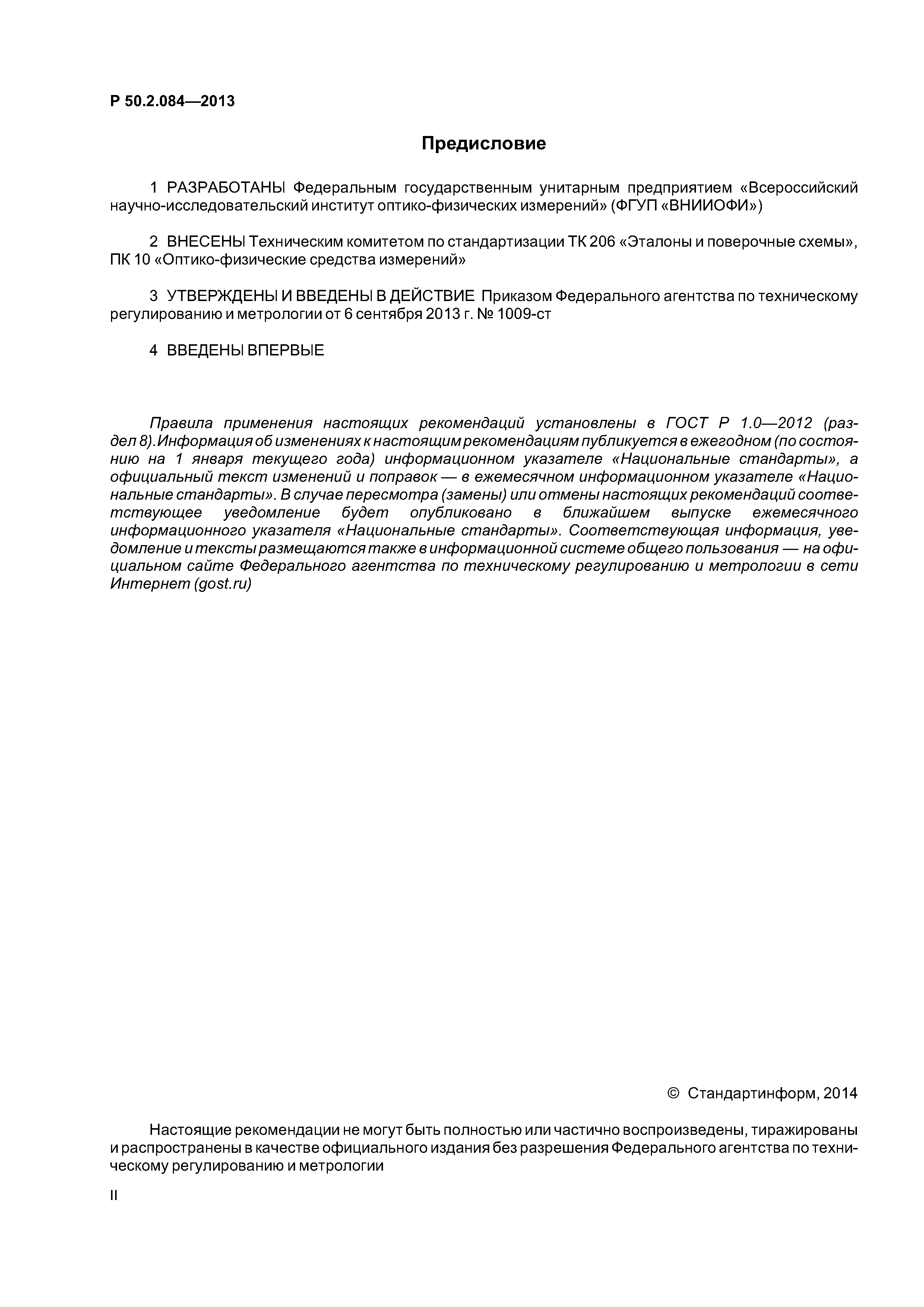 Р 50.2.084—2013

Предисловие

1 РАЗРАБОТАНЫ Федеральным государственным унитарным предприятием «Всероссийский научно-исследовательский институт оптико-физических измерений» (ФГУП «ВНИИОФИ»)

2 ВНЕСЕНЫ Техническим комитетом по стандартизации ТК 206 «Эталоны и поверочные схемы», ПК 10 «Оптико-физические средства измерений»

3 УТВЕРЖДЕНЫ И ВВЕДЕНЫ В ДЕЙСТВИЕ Приказом Федерального агентства по техническому регулированию и метрологии от 6 сентября 2013 г. № 1009-ст

4 ВВЕДЕНЫ ВПЕРВЫЕ

Правила применения настоящих рекомендаций установлены в ГОСТ Р 1.0—2012 (раздел 8). Информация об изменениях к настоящим рекомендациям публикуется в ежегодном (по состоянию на 1 января текущего года) информационном указателе «Национальные стандарты», а официальный текст изменений и поправок — в ежемесячном информационном указателе «Национальные стандарты». В случае пересмотра (замены) или отмены настоящих рекомендаций соответствующее уведомление будет опубликовано в ближайшем выпуске ежемесячного информационного указателя «Национальные стандарты». Соответствующая информация, уведомление и тексты размещаются также в информационной системе общего пользования — на официальном сайте Федерального агентства по техническому регулированию и метрологии в сети Интернет (gost.ru)

© Стандартинформ, 2014

Настоящие рекомендации не могут быть полностью или частично воспроизведены, тиражированы и распространены в качестве официального издания без разрешения Федерального агентства по техническому регулированию и метрологии

II